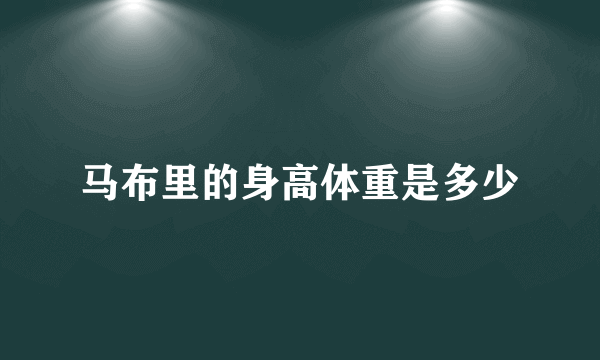 马布里的身高体重是多少